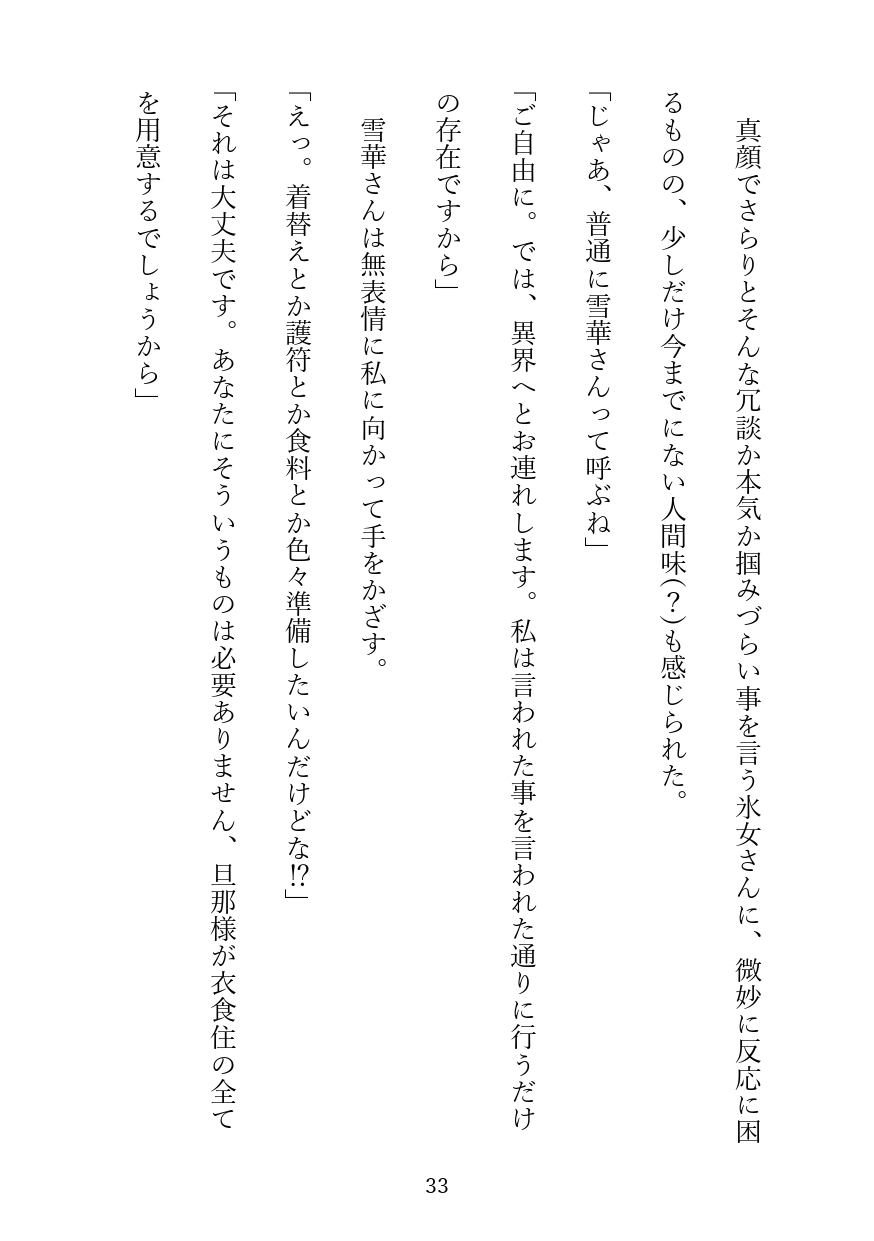 真顔でさらりとそんな冗談か本気か掴みづらい事を言う氷女さんに、微妙に反応に困るものの、少しだけ今までにない人間味(?)も感じられた。

「じゃあ、普通に雪華さんって呼ぶね」

「ご自由に。では、異界へとお連れします。私は言われた事を言われた通りに行うだけの存在ですから」

雪華さんは無表情に私に向かって手をかざす。

「えっ。着替えとか護符とか食料とか色々準備したいんだけどな!?」

「それは大丈夫です。あなたにそういうものは必要ありません、旦那様が衣食住の全てを用意するでしょうから」

33